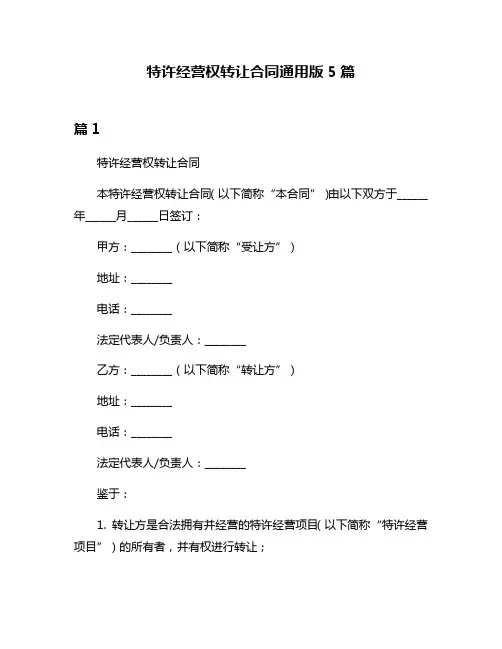 特许经营权转让合同通用版 5 篇

篇 1

特许经营权转让合同

本特许经营权转让合同( 以下简称“本合同” )由以下双方于______年______月______日签订：

甲方：________（以下简称“受让方”）

地址：________

电话：________

法定代表人/负责人：________

乙方：________（以下简称“转让方”）

地址：________

电话：________

法定代表人/负责人：________

鉴于：

1. 转让方是合法拥有并经营的特许经营项目( 以下简称“特许经营项目”）的所有者，并有权进行转让；